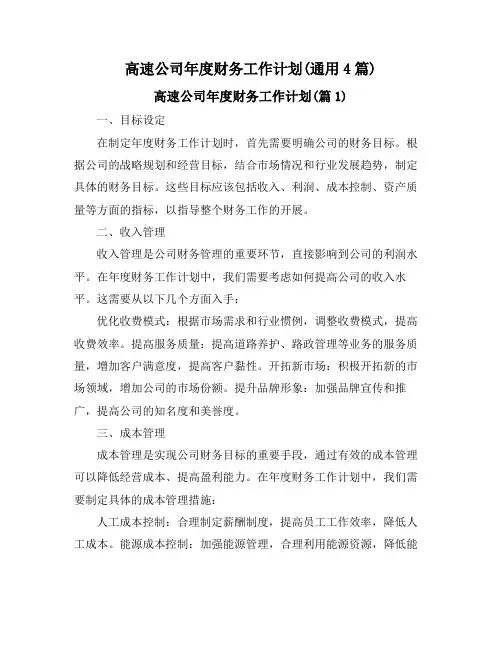 高速公司年度财务工作计划(通用4篇)

高速公司年度财务工作计划(篇1)

一、目标设定

在制定年度财务工作计划时，首先需要明确公司的财务目标。根据公司的战略规划和经营目标，结合市场情况和行业发展趋势，制定具体的财务目标。这些目标应该包括收入、利润、成本控制、资产质量等方面的指标，以指导整个财务工作的开展。

二、收入管理

收入管理是公司财务管理的重要环节，直接影响到公司的利润水平。在年度财务工作计划中，我们需要考虑如何提高公司的收入水平。这需要从以下几个方面入手：

优化收费模式：根据市场需求和行业惯例，调整收费模式，提高收费效率。提高服务质量：提高道路养护、路政管理等业务的服务质量，增加客户满意度，提高客户黏性。开拓新市场：积极开拓新的市场领域，增加公司的市场份额。提升品牌形象：加强品牌宣传和推广，提高公司的知名度和美誉度。

三、成本管理

成本管理是实现公司财务目标的重要手段，通过有效的成本管理可以降低经营成本、提高盈利能力。在年度财务工作计划中，我们需要制定具体的成本管理措施：

人工成本控制：合理制定薪酬制度，提高员工工作效率，降低人工成本。能源成本控制：加强能源管理，合理利用能源资源，降低能